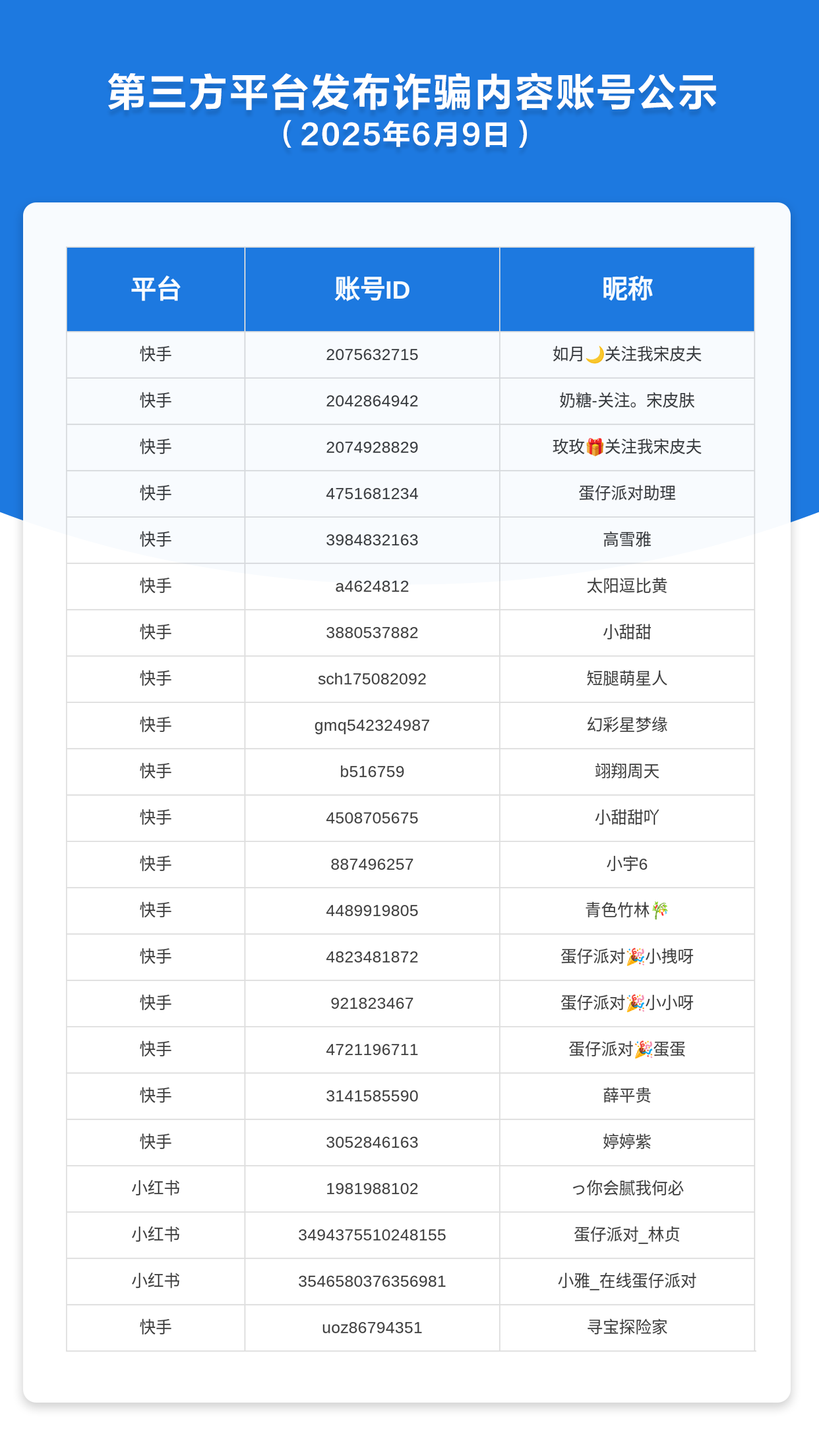 第三方平台发布诈骗内容账号公示
（2025年6月9日）

| 平台 | 账号ID | 昵称 |
|---|---|---|
| 快手 | 2075632715 | 如月🌙关注我宋皮夫 |
| 快手 | 2042864942 | 奶糖-关注。宋皮肤 |
| 快手 | 2074928829 | 玫玫🎁关注我宋皮夫 |
| 快手 | 4751681234 | 蛋仔派对助理 |
| 快手 | 3984832163 | 高雪雅 |
| 快手 | a4624812 | 太阳逗比黄 |
| 快手 | 3880537882 | 小甜甜 |
| 快手 | sch175082092 | 短腿萌星人 |
| 快手 | gmq542324987 | 幻彩星梦缘 |
| 快手 | b516759 | 翊翔周天 |
| 快手 | 4508705675 | 小甜甜吖 |
| 快手 | 887496257 | 小宇6 |
| 快手 | 4489919805 | 青色竹林🎋 |
| 快手 | 4823481872 | 蛋仔派对🎉小拽呀 |
| 快手 | 921823467 | 蛋仔派对🎉小小呀 |
| 快手 | 4721196711 | 蛋仔派对🎉蛋蛋 |
| 快手 | 3141585590 | 薛平贵 |
| 快手 | 3052846163 | 婷婷紫 |
| 小红书 | 1981988102 | っ你会腻我何必 |
| 小红书 | 3494375510248155 | 蛋仔派对_林贞 |
| 小红书 | 3546580376356981 | 小雅_在线蛋仔派对 |
| 快手 | uoz86794351 | 寻宝探险家 |